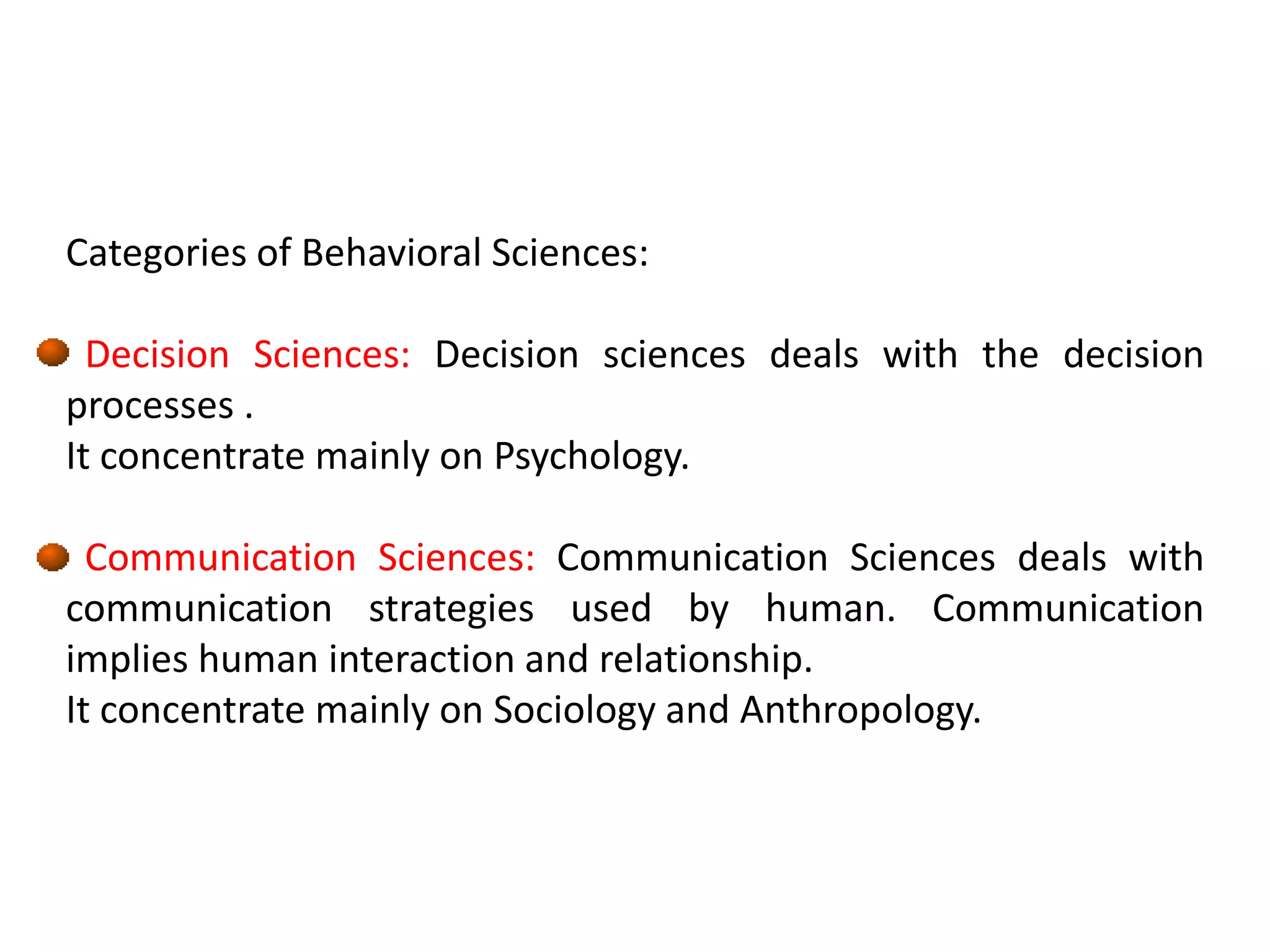 Categories of Behavioral Sciences:

Decision Sciences: Decision sciences deals with the decision processes .
It concentrate mainly on Psychology.

Communication Sciences: Communication Sciences deals with communication strategies used by human. Communication implies human interaction and relationship.
It concentrate mainly on Sociology and Anthropology.